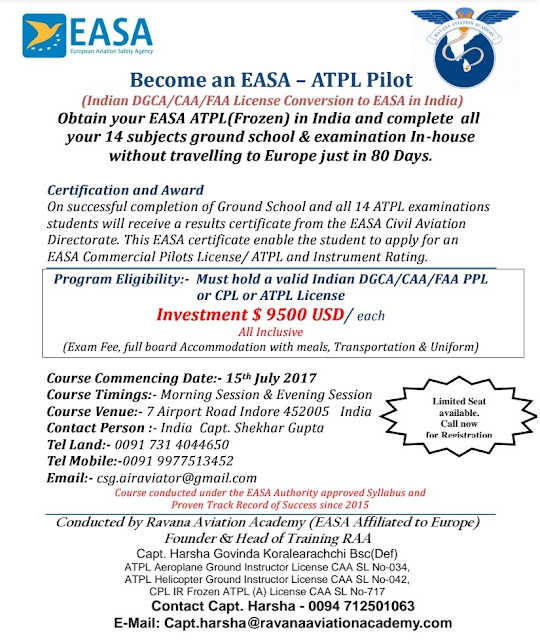 EASA
European Aviation Safety Agency

RAVANA AVIATION ACADEMY

Become an EASA – ATPL Pilot
(Indian DGCA/CAA/FAA License Conversion to EASA in India)
Obtain your EASA ATPL(Frozen) in India and complete all your 14 subjects ground school & examination In-house without travelling to Europe just in 80 Days.

Certification and Award
On successful completion of Ground School and all 14 ATPL examinations students will receive a results certificate from the EASA Civil Aviation Directorate. This EASA certificate enable the student to apply for an EASA Commercial Pilots License/ ATPL and Instrument Rating.

Program Eligibility:- Must hold a valid Indian DGCA/CAA/FAA PPL or CPL or ATPL License
Investment $ 9500 USD/ each
All Inclusive
(Exam Fee, full board Accommodation with meals, Transportation & Uniform)

Course Commencing Date:- 15th July 2017
Course Timings:- Morning Session & Evening Session
Course Venue:- 7 Airport Road Indore 452005 India
Contact Person :- India Capt. Shekhar Gupta
Tel Land:- 0091 731 4044650
Tel Mobile:-0091 9977513452
Email:- csg.airaviator@gmail.com

Limited Seat available. Call now for Registration

Course conducted under the EASA Authority approved Syllabus and Proven Track Record of Success since 2015

Conducted by Ravana Aviation Academy (EASA Affiliated to Europe)
Founder & Head of Training RAA
Capt. Harsha Govinda Koralearachchi Bsc(Def)
ATPL Aeroplane Ground Instructor License CAA SL No-034,
ATPL Helicopter Ground Instructor License CAA SL No-042,
CPL IR Frozen ATPL (A) License CAA SL No-717
Contact Capt. Harsha - 0094 712501063
E-Mail: Capt.harsha@ravanaaviationacademy.com